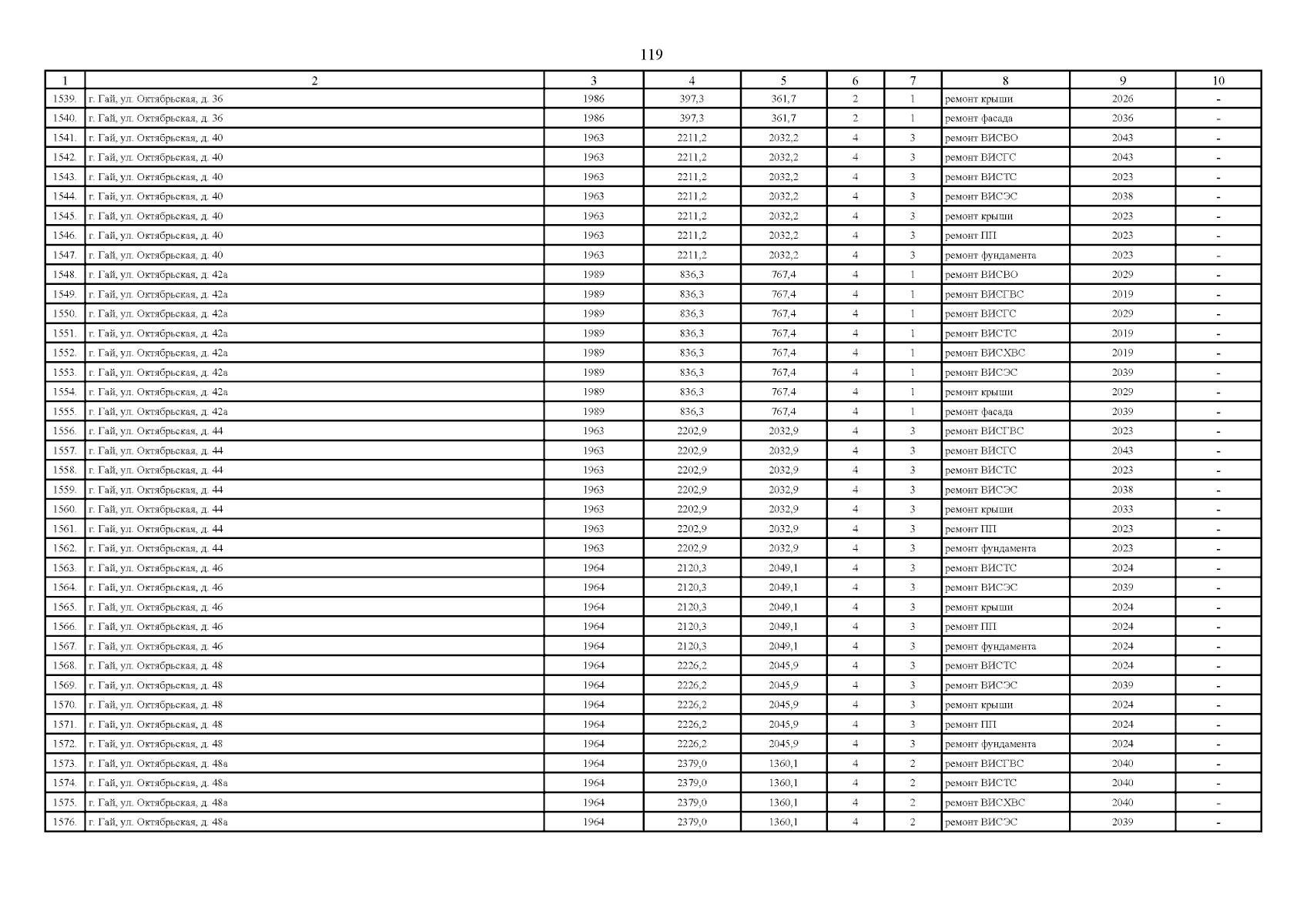 119

| 1 | 2 | 3 | 4 | 5 | 6 | 7 | 8 | 9 | 10 |
|---|---|---|---|---|---|---|---|---|---|
| 1539. | г. Гай, ул. Октябрьская, д. 36 | 1986 | 397,3 | 361,7 | 2 | 1 | ремонт крыши | 2026 | - |
| 1540. | г. Гай, ул. Октябрьская, д. 36 | 1986 | 397,3 | 361,7 | 2 | 1 | ремонт фасада | 2036 | - |
| 1541. | г. Гай, ул. Октябрьская, д. 40 | 1963 | 2211,2 | 2032,2 | 4 | 3 | ремонт ВИСВО | 2043 | - |
| 1542. | г. Гай, ул. Октябрьская, д. 40 | 1963 | 2211,2 | 2032,2 | 4 | 3 | ремонт ВИСГС | 2043 | - |
| 1543. | г. Гай, ул. Октябрьская, д. 40 | 1963 | 2211,2 | 2032,2 | 4 | 3 | ремонт ВИСТС | 2023 | - |
| 1544. | г. Гай, ул. Октябрьская, д. 40 | 1963 | 2211,2 | 2032,2 | 4 | 3 | ремонт ВИСЭС | 2038 | - |
| 1545. | г. Гай, ул. Октябрьская, д. 40 | 1963 | 2211,2 | 2032,2 | 4 | 3 | ремонт крыши | 2023 | - |
| 1546. | г. Гай, ул. Октябрьская, д. 40 | 1963 | 2211,2 | 2032,2 | 4 | 3 | ремонт ПП | 2023 | - |
| 1547. | г. Гай, ул. Октябрьская, д. 40 | 1963 | 2211,2 | 2032,2 | 4 | 3 | ремонт фундамента | 2023 | - |
| 1548. | г. Гай, ул. Октябрьская, д. 42а | 1989 | 836,3 | 767,4 | 4 | 1 | ремонт ВИСВО | 2029 | - |
| 1549. | г. Гай, ул. Октябрьская, д. 42а | 1989 | 836,3 | 767,4 | 4 | 1 | ремонт ВИСГВС | 2019 | - |
| 1550. | г. Гай, ул. Октябрьская, д. 42а | 1989 | 836,3 | 767,4 | 4 | 1 | ремонт ВИСГС | 2029 | - |
| 1551. | г. Гай, ул. Октябрьская, д. 42а | 1989 | 836,3 | 767,4 | 4 | 1 | ремонт ВИСТС | 2019 | - |
| 1552. | г. Гай, ул. Октябрьская, д. 42а | 1989 | 836,3 | 767,4 | 4 | 1 | ремонт ВИСХВС | 2019 | - |
| 1553. | г. Гай, ул. Октябрьская, д. 42а | 1989 | 836,3 | 767,4 | 4 | 1 | ремонт ВИСЭС | 2039 | - |
| 1554. | г. Гай, ул. Октябрьская, д. 42а | 1989 | 836,3 | 767,4 | 4 | 1 | ремонт крыши | 2029 | - |
| 1555. | г. Гай, ул. Октябрьская, д. 42а | 1989 | 836,3 | 767,4 | 4 | 1 | ремонт фасада | 2039 | - |
| 1556. | г. Гай, ул. Октябрьская, д. 44 | 1963 | 2202,9 | 2032,9 | 4 | 3 | ремонт ВИСГВС | 2023 | - |
| 1557. | г. Гай, ул. Октябрьская, д. 44 | 1963 | 2202,9 | 2032,9 | 4 | 3 | ремонт ВИСГС | 2043 | - |
| 1558. | г. Гай, ул. Октябрьская, д. 44 | 1963 | 2202,9 | 2032,9 | 4 | 3 | ремонт ВИСТС | 2023 | - |
| 1559. | г. Гай, ул. Октябрьская, д. 44 | 1963 | 2202,9 | 2032,9 | 4 | 3 | ремонт ВИСЭС | 2038 | - |
| 1560. | г. Гай, ул. Октябрьская, д. 44 | 1963 | 2202,9 | 2032,9 | 4 | 3 | ремонт крыши | 2033 | - |
| 1561. | г. Гай, ул. Октябрьская, д. 44 | 1963 | 2202,9 | 2032,9 | 4 | 3 | ремонт ПП | 2023 | - |
| 1562. | г. Гай, ул. Октябрьская, д. 44 | 1963 | 2202,9 | 2032,9 | 4 | 3 | ремонт фундамента | 2023 | - |
| 1563. | г. Гай, ул. Октябрьская, д. 46 | 1964 | 2120,3 | 2049,1 | 4 | 3 | ремонт ВИСТС | 2024 | - |
| 1564. | г. Гай, ул. Октябрьская, д. 46 | 1964 | 2120,3 | 2049,1 | 4 | 3 | ремонт ВИСЭС | 2039 | - |
| 1565. | г. Гай, ул. Октябрьская, д. 46 | 1964 | 2120,3 | 2049,1 | 4 | 3 | ремонт крыши | 2024 | - |
| 1566. | г. Гай, ул. Октябрьская, д. 46 | 1964 | 2120,3 | 2049,1 | 4 | 3 | ремонт ПП | 2024 | - |
| 1567. | г. Гай, ул. Октябрьская, д. 46 | 1964 | 2120,3 | 2049,1 | 4 | 3 | ремонт фундамента | 2024 | - |
| 1568. | г. Гай, ул. Октябрьская, д. 48 | 1964 | 2226,2 | 2045,9 | 4 | 3 | ремонт ВИСТС | 2024 | - |
| 1569. | г. Гай, ул. Октябрьская, д. 48 | 1964 | 2226,2 | 2045,9 | 4 | 3 | ремонт ВИСЭС | 2039 | - |
| 1570. | г. Гай, ул. Октябрьская, д. 48 | 1964 | 2226,2 | 2045,9 | 4 | 3 | ремонт крыши | 2024 | - |
| 1571. | г. Гай, ул. Октябрьская, д. 48 | 1964 | 2226,2 | 2045,9 | 4 | 3 | ремонт ПП | 2024 | - |
| 1572. | г. Гай, ул. Октябрьская, д. 48 | 1964 | 2226,2 | 2045,9 | 4 | 3 | ремонт фундамента | 2024 | - |
| 1573. | г. Гай, ул. Октябрьская, д. 48а | 1964 | 2379,0 | 1360,1 | 4 | 2 | ремонт ВИСГВС | 2040 | - |
| 1574. | г. Гай, ул. Октябрьская, д. 48а | 1964 | 2379,0 | 1360,1 | 4 | 2 | ремонт ВИСТС | 2040 | - |
| 1575. | г. Гай, ул. Октябрьская, д. 48а | 1964 | 2379,0 | 1360,1 | 4 | 2 | ремонт ВИСХВС | 2040 | - |
| 1576. | г. Гай, ул. Октябрьская, д. 48а | 1964 | 2379,0 | 1360,1 | 4 | 2 | ремонт ВИСЭС | 2039 | - |